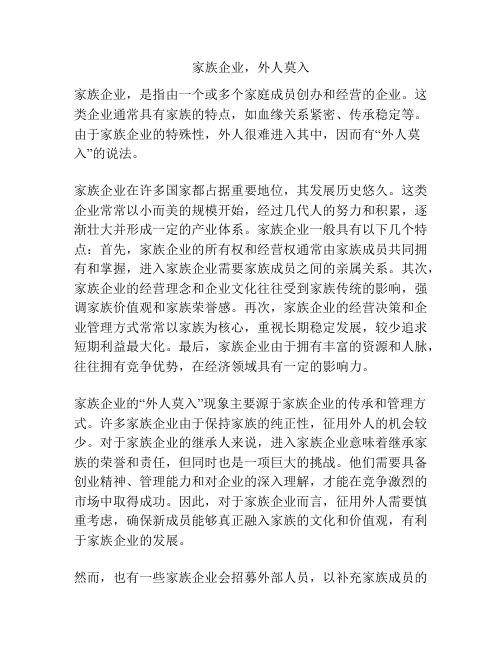 家族企业，外人莫入

家族企业，是指由一个或多个家庭成员创办和经营的企业。这类企业通常具有家族的特点，如血缘关系紧密、传承稳定等。由于家族企业的特殊性，外人很难进入其中，因而有“外人莫入”的说法。

家族企业在许多国家都占据重要地位，其发展历史悠久。这类企业常常以小而美的规模开始，经过几代人的努力和积累，逐渐壮大并形成一定的产业体系。家族企业一般具有以下几个特点：首先，家族企业的所有权和经营权通常由家族成员共同拥有和掌握，进入家族企业需要家族成员之间的亲属关系。其次，家族企业的经营理念和企业文化往往受到家族传统的影响，强调家族价值观和家族荣誉感。再次，家族企业的经营决策和企业管理方式常常以家族为核心，重视长期稳定发展，较少追求短期利益最大化。最后，家族企业由于拥有丰富的资源和人脉，往往拥有竞争优势，在经济领域具有一定的影响力。

家族企业的“外人莫入”现象主要源于家族企业的传承和管理方式。许多家族企业由于保持家族的纯正性，征用外人的机会较少。对于家族企业的继承人来说，进入家族企业意味着继承家族的荣誉和责任，但同时也是一项巨大的挑战。他们需要具备创业精神、管理能力和对企业的深入理解，才能在竞争激烈的市场中取得成功。因此，对于家族企业而言，征用外人需要慎重考虑，确保新成员能够真正融入家族的文化和价值观，有利于家族企业的发展。

然而，也有一些家族企业会招募外部人员，以补充家族成员的